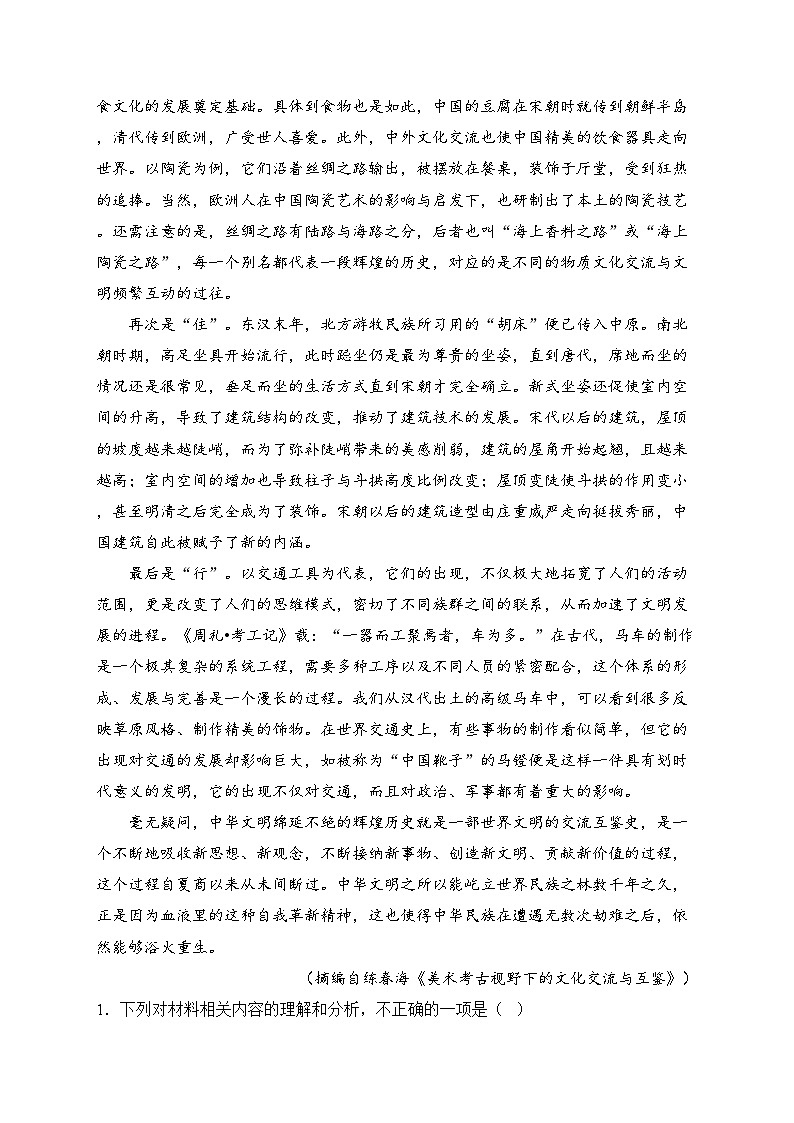 食文化的发展奠定基础。具体到食物也是如此，中国的豆腐在宋朝时就传到朝鲜半岛，清代传到欧洲，广受世人喜爱。此外，中外文化交流也使中国精美的饮食器具走向世界。以陶瓷为例，它们沿着丝绸之路输出，被摆放在餐桌，装饰于厅堂，受到狂热的追捧。当然，欧洲人在中国陶瓷艺术的影响与启发下，也研制出了本土的陶瓷技艺。还需注意的是，丝绸之路有陆路与海路之分，后者也叫“海上香料之路”或“海上陶瓷之路”，每一个别名都代表一段辉煌的历史，对应的是不同的物质文化交流与文明频繁互动的过往。

再次是“住”。东汉末年，北方游牧民族所习用的“胡床”便已传入中原。南北朝时期，高足坐具开始流行，此时跽坐仍是最为尊贵的坐姿，直到唐代，席地而坐的情况还是很常见，垂足而坐的生活方式直到宋朝才完全确立。新式坐姿还促使室内空间的升高，导致了建筑结构的改变，推动了建筑技术的发展。宋代以后的建筑，屋顶的坡度越来越陡峭，而为了弥补陡峭带来的美感削弱，建筑的屋角开始起翘，且越来越高；室内空间的增加也导致柱子与斗拱高度比例改变；屋顶变陡使斗拱的作用变小，甚至明清之后完全成为了装饰。宋朝以后的建筑造型由庄重威严走向挺拔秀丽，中国建筑自此被赋予了新的内涵。

最后是“行”。以交通工具为代表，它们的出现，不仅极大地拓宽了人们的活动范围，更是改变了人们的思维模式，密切了不同族群之间的联系，从而加速了文明发展的进程。《周礼•考工记》载：“一器而工聚焉者，车为多。”在古代，马车的制作是一个极其复杂的系统工程，需要多种工序以及不同人员的紧密配合，这个体系的形成、发展与完善是一个漫长的过程。我们从汉代出土的高级马车中，可以看到很多反映草原风格、制作精美的饰物。在世界交通史上，有些事物的制作看似简单，但它的出现对交通的发展却影响巨大，如被称为“中国靴子”的马镫便是这样一件具有划时代意义的发明，它的出现不仅对交通，而且对政治、军事都有着重大的影响。

毫无疑问，中华文明绵延不绝的辉煌历史就是一部世界文明的交流互鉴史，是一个不断地吸收新思想、新观念，不断接纳新事物、创造新文明、贡献新价值的过程，这个过程自夏商以来从未间断过。中华文明之所以能屹立世界民族之林数千年之久，正是因为血液里的这种自我革新精神，这也使得中华民族在遭遇无数次劫难之后，依然能够浴火重生。

（摘编自练春海《美术考古视野下的文化交流与互鉴》）

1. 下列对材料相关内容的理解和分析，不正确的一项是（ ）